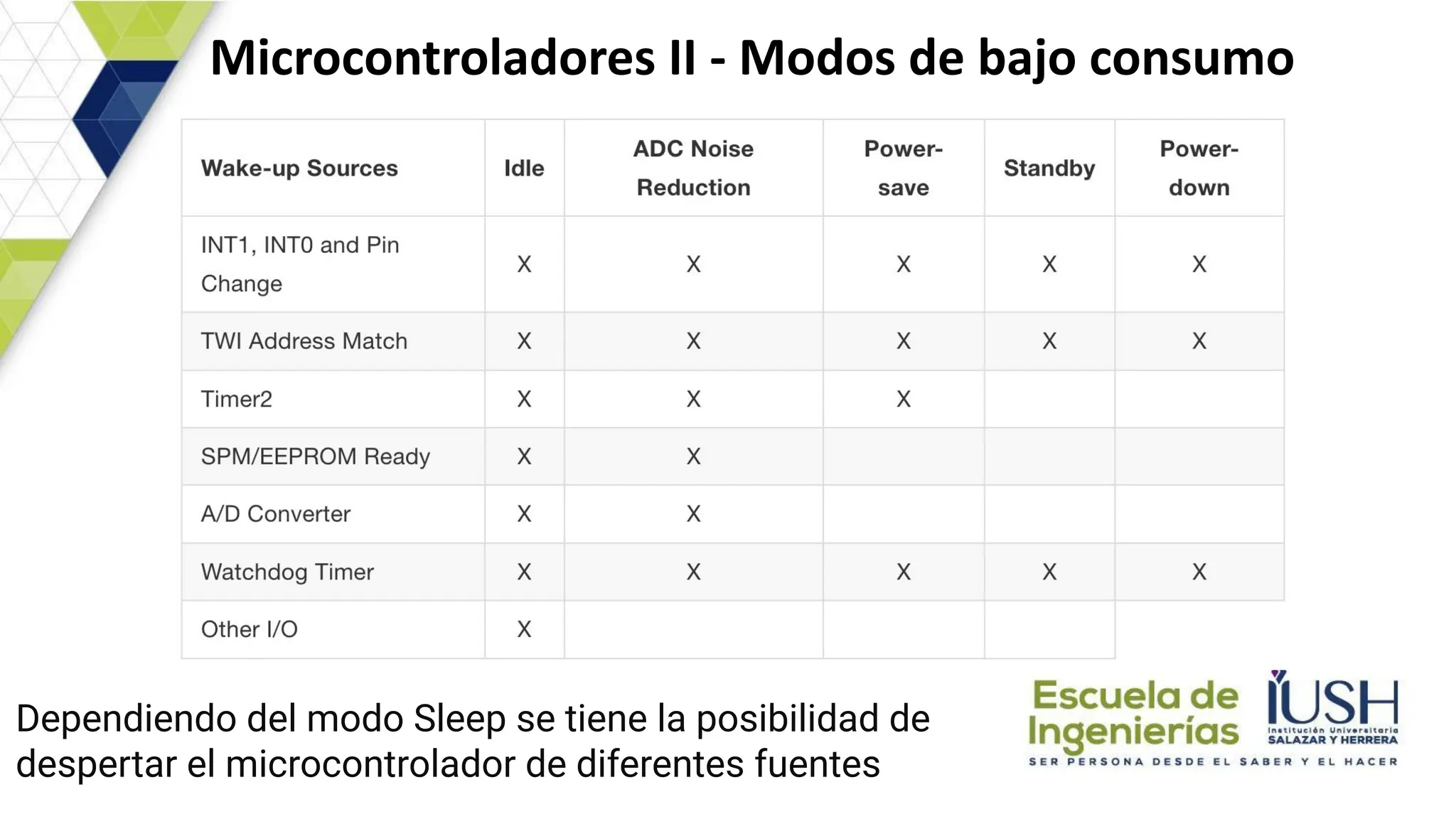 Microcontroladores II - Modos de bajo consumo

| Wake-up Sources | Idle | ADC Noise Reduction | Power-save | Standby | Power-down |
|---|---|---|---|---|---|
| INT1, INT0 and Pin Change | X | X | X | X | X |
| TWI Address Match | X | X | X | X | X |
| Timer2 | X | X | X | | |
| SPM/EEPROM Ready | X | X | | | |
| A/D Converter | X | X | | | |
| Watchdog Timer | X | X | X | X | X |
| Other I/O | X | | | | |

Dependiendo del modo Sleep se tiene la posibilidad de despertar el microcontrolador de diferentes fuentes

Escuela de Ingenierías

IUSH
Institución Universitaria
SALAZAR Y HERRERA

SER PERSONA DESDE EL SABER Y EL HACER